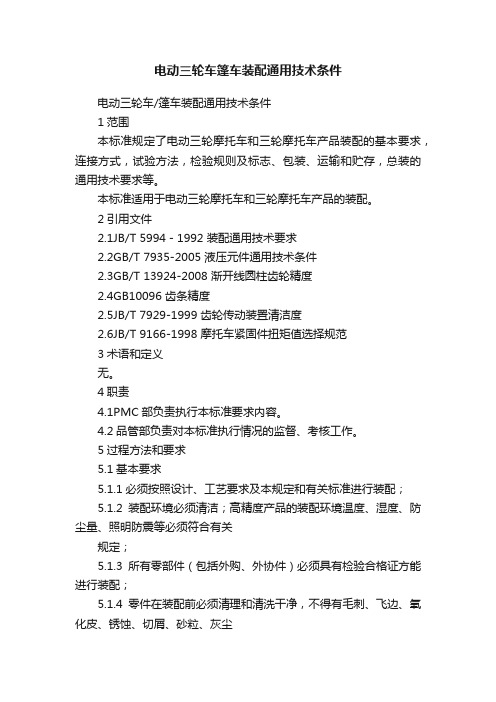 电动三轮车篷车装配通用技术条件

电动三轮车/篷车装配通用技术条件

1 范围

本标准规定了电动三轮摩托车和三轮摩托车产品装配的基本要求，连接方式，试验方法，检验规则及标志、包装、运输和贮存，总装的通用技术要求等。

本标准适用于电动三轮摩托车和三轮摩托车产品的装配。

2 引用文件

2.1JB/T 5994 - 1992 装配通用技术要求

2.2GB/T 7935-2005 液压元件通用技术条件

2.3GB/T 13924-2008 渐开线圆柱齿轮精度

2.4GB10096 齿条精度

2.5JB/T 7929-1999 齿轮传动装置清洁度

2.6JB/T 9166-1998 摩托车紧固件扭矩值选择规范

3 术语和定义

无。

4 职责

4.1PMC 部负责执行本标准要求内容。

4.2 品管部负责对本标准执行情况的监督、考核工作。

5 过程方法和要求

5.1 基本要求

5.1.1 必须按照设计、工艺要求及本规定和有关标准进行装配；

5.1.2 装配环境必须清洁；高精度产品的装配环境温度、湿度、防尘量、照明防震等必须符合有关

规定；

5.1.3 所有零部件（包括外购、外协件）必须具有检验合格证方能进行装配；

5.1.4 零件在装配前必须清理和清洗干净，不得有毛刺、飞边、氧化皮、锈蚀、切屑、砂粒、灰尘